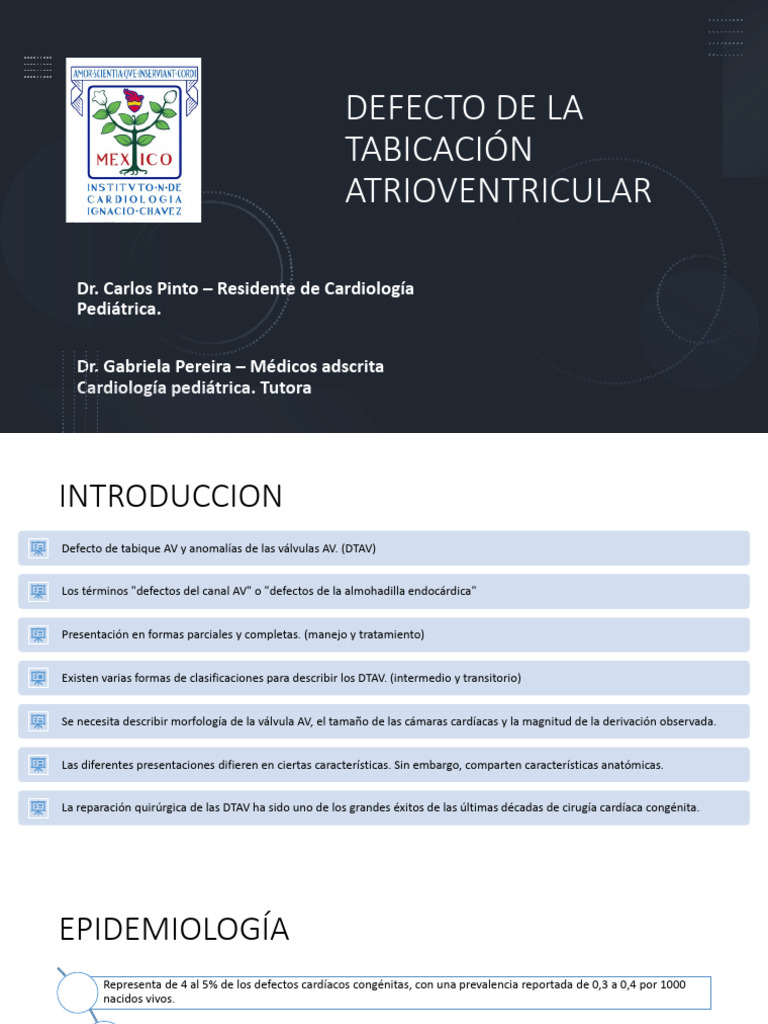 AMOR·SCIENTIA·QVE·INSERVIANT·CORDI
MEXICO
INSTITVTO·N·DE CARDIOLOGIA IGNACIO·CHAVEZ

DEFECTO DE LA TABICACIÓN ATRIOVENTRICULAR

Dr. Carlos Pinto – Residente de Cardiología Pediátrica.

Dr. Gabriela Pereira – Médicos adscrita Cardiología pediátrica. Tutora

INTRODUCCION

Defecto de tabique AV y anomalías de las válvulas AV. (DTAV)

Los términos "defectos del canal AV" o "defectos de la almohadilla endocárdica"

Presentación en formas parciales y completas. (manejo y tratamiento)

Existen varias formas de clasificaciones para describir los DTAV. (intermedio y transitorio)

Se necesita describir morfología de la válvula AV, el tamaño de las cámaras cardíacas y la magnitud de la derivación observada.

Las diferentes presentaciones difieren en ciertas características. Sin embargo, comparten características anatómicas.

La reparación quirúrgica de las DTAV ha sido uno de los grandes éxitos de las últimas décadas de cirugía cardíaca congénita.

EPIDEMIOLOGÍA

Representa de 4 al 5% de los defectos cardíacos congénitas, con una prevalencia reportada de 0,3 a 0,4 por 1000 nacidos vivos.